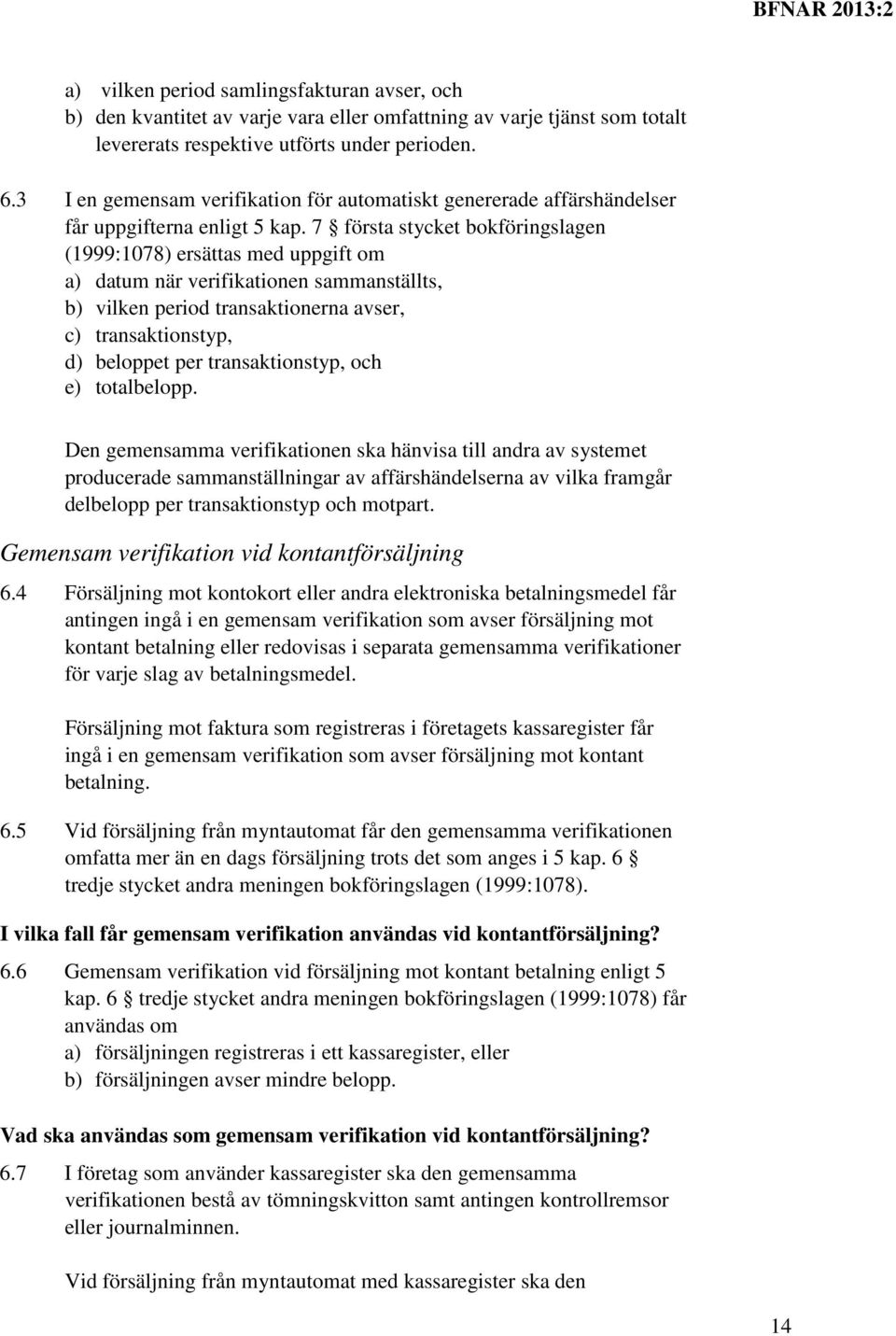 BFNAR 2013:2

a) vilken period samlingsfakturan avser, och
b) den kvantitet av varje vara eller omfattning av varje tjänst som totalt levererats respektive utförts under perioden.

6.3 I en gemensam verifikation för automatiskt genererade affärshändelser får uppgifterna enligt 5 kap. 7 § första stycket bokföringslagen (1999:1078) ersättas med uppgift om
a) datum när verifikationen sammanställts,
b) vilken period transaktionerna avser,
c) transaktionstyp,
d) beloppet per transaktionstyp, och
e) totalbelopp.

Den gemensamma verifikationen ska hänvisa till andra av systemet producerade sammanställningar av affärshändelserna av vilka framgår delbelopp per transaktionstyp och motpart.

Gemensam verifikation vid kontantförsäljning

6.4 Försäljning mot kontokort eller andra elektroniska betalningsmedel får antingen ingå i en gemensam verifikation som avser försäljning mot kontant betalning eller redovisas i separata gemensamma verifikationer för varje slag av betalningsmedel.

Försäljning mot faktura som registreras i företagets kassaregister får ingå i en gemensam verifikation som avser försäljning mot kontant betalning.

6.5 Vid försäljning från myntautomat får den gemensamma verifikationen omfatta mer än en dags försäljning trots det som anges i 5 kap. 6 § tredje stycket andra meningen bokföringslagen (1999:1078).

I vilka fall får gemensam verifikation användas vid kontantförsäljning?

6.6 Gemensam verifikation vid försäljning mot kontant betalning enligt 5 kap. 6 § tredje stycket andra meningen bokföringslagen (1999:1078) får användas om
a) försäljningen registreras i ett kassaregister, eller
b) försäljningen avser mindre belopp.

Vad ska användas som gemensam verifikation vid kontantförsäljning?

6.7 I företag som använder kassaregister ska den gemensamma verifikationen bestå av tömningskvitton samt antingen kontrollremsor eller journalminnen.

Vid försäljning från myntautomat med kassaregister ska den

14